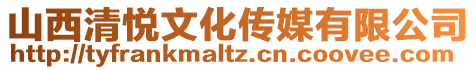 山西清悦文化传媒有限公司
http://tyfrankmaltz.cn.coovee.com